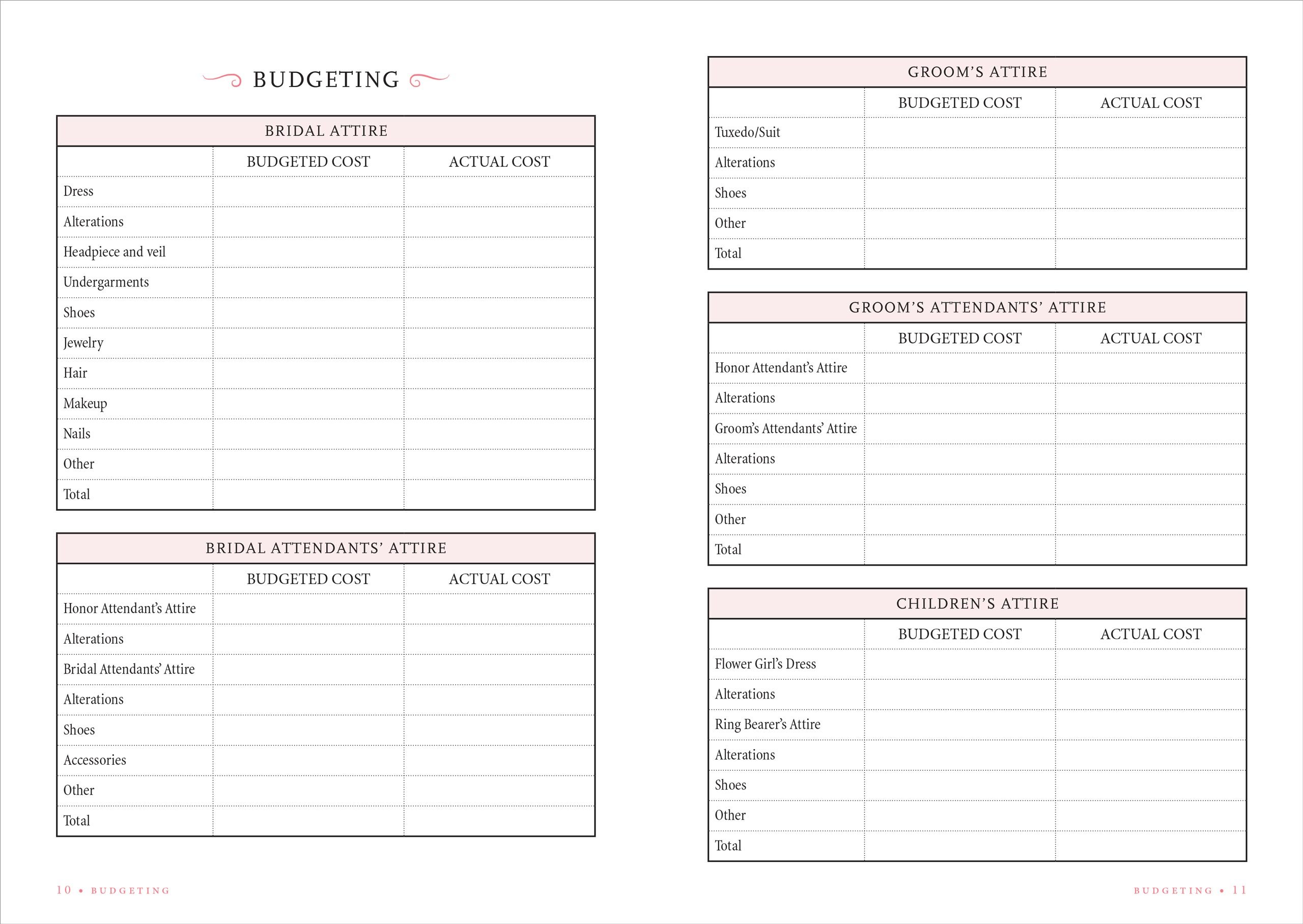 BUDGETING

BRIDAL ATTIRE

| | BUDGETED COST | ACTUAL COST |
|---|---|---|
| Dress | | |
| Alterations | | |
| Headpiece and veil | | |
| Undergarments | | |
| Shoes | | |
| Jewelry | | |
| Hair | | |
| Makeup | | |
| Nails | | |
| Other | | |
| Total | | |

BRIDAL ATTENDANTS' ATTIRE

| | BUDGETED COST | ACTUAL COST |
|---|---|---|
| Honor Attendant's Attire | | |
| Alterations | | |
| Bridal Attendants' Attire | | |
| Alterations | | |
| Shoes | | |
| Accessories | | |
| Other | | |
| Total | | |

10 • BUDGETING

GROOM'S ATTIRE

| | BUDGETED COST | ACTUAL COST |
|---|---|---|
| Tuxedo/Suit | | |
| Alterations | | |
| Shoes | | |
| Other | | |
| Total | | |

GROOM'S ATTENDANTS' ATTIRE

| | BUDGETED COST | ACTUAL COST |
|---|---|---|
| Honor Attendant's Attire | | |
| Alterations | | |
| Groom's Attendants' Attire | | |
| Alterations | | |
| Shoes | | |
| Other | | |
| Total | | |

CHILDREN'S ATTIRE

| | BUDGETED COST | ACTUAL COST |
|---|---|---|
| Flower Girl's Dress | | |
| Alterations | | |
| Ring Bearer's Attire | | |
| Alterations | | |
| Shoes | | |
| Other | | |
| Total | | |

BUDGETING • 11